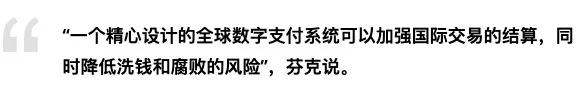 “一个精心设计的全球数字支付系统可以加强国际交易的结算，同时降低洗钱和腐败的风险”，芬克说。